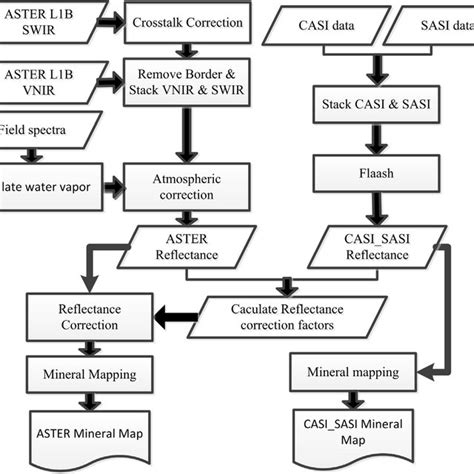 ASTER L1B SWIR

Crosstalk Correction

CASI data

SASI data

ASTER L1B VNIR

Remove Border & Stack VNIR & SWIR

Stack CASI & SASI

Field spectra

late water vapor

Atmospheric correction

Flaash

ASTER Reflectance

CASI_SASI Reflectance

Reflectance Correction

Caculate Reflectance correction factors

Mineral Mapping

Mineral mapping

ASTER Mineral Map

CASI_SASI Mineral Map